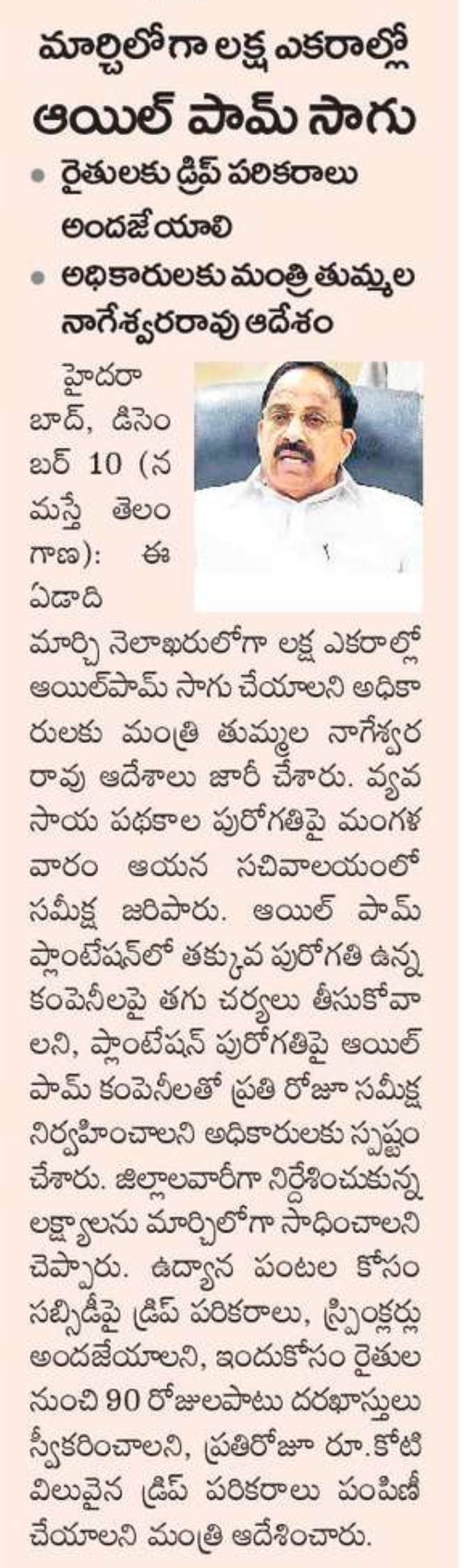 మార్చిలోగా లక్ష ఎకరాల్లో ఆయిల్ పామ్ సాగు

• రైతులకు డ్రిప్ పరికరాలు అందజేయాలి
• అధికారులకు మంత్రి తుమ్మల నాగేశ్వరరావు ఆదేశం

హైదరాబాద్, డిసెంబర్ 10 (నమస్తే తెలంగాణ): ఈ ఏడాది మార్చి నెలాఖరులోగా లక్ష ఎకరాల్లో ఆయిల్‌పామ్ సాగు చేయాలని అధికారులకు మంత్రి తుమ్మల నాగేశ్వరరావు ఆదేశాలు జారీ చేశారు. వ్యవసాయ పథకాల పురోగతిపై మంగళవారం ఆయన సచివాలయంలో సమీక్ష జరిపారు. ఆయిల్ పామ్ ప్లాంటేషన్‌లో తక్కువ పురోగతి ఉన్న కంపెనీలపై తగు చర్యలు తీసుకోవాలని, ప్లాంటేషన్ పురోగతిపై ఆయిల్ పామ్ కంపెనీలతో ప్రతి రోజూ సమీక్ష నిర్వహించాలని అధికారులకు స్పష్టం చేశారు. జిల్లాలవారీగా నిర్దేశించుకున్న లక్ష్యాలను మార్చిలోగా సాధించాలని చెప్పారు. ఉద్యాన పంటల కోసం సబ్సిడీపై డ్రిప్ పరికరాలు, స్ప్రింక్లర్లు అందజేయాలని, ఇందుకోసం రైతుల నుంచి 90 రోజులపాటు దరఖాస్తులు స్వీకరించాలని, ప్రతిరోజూ రూ.కోటి విలువైన డ్రిప్ పరికరాలు పంపిణీ చేయాలని మంత్రి ఆదేశించారు.